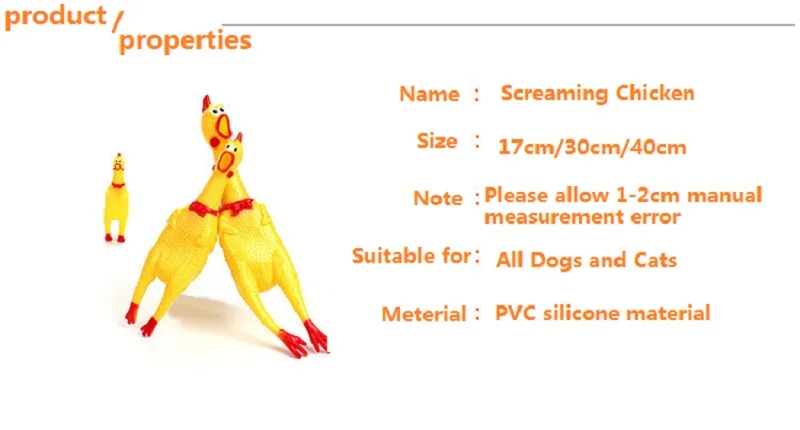 product / properties

Name : Screaming Chicken

Size : 17cm/30cm/40cm

Note : Please allow 1-2cm manual measurement error

Suitable for : All Dogs and Cats

Meterial : PVC silicone material